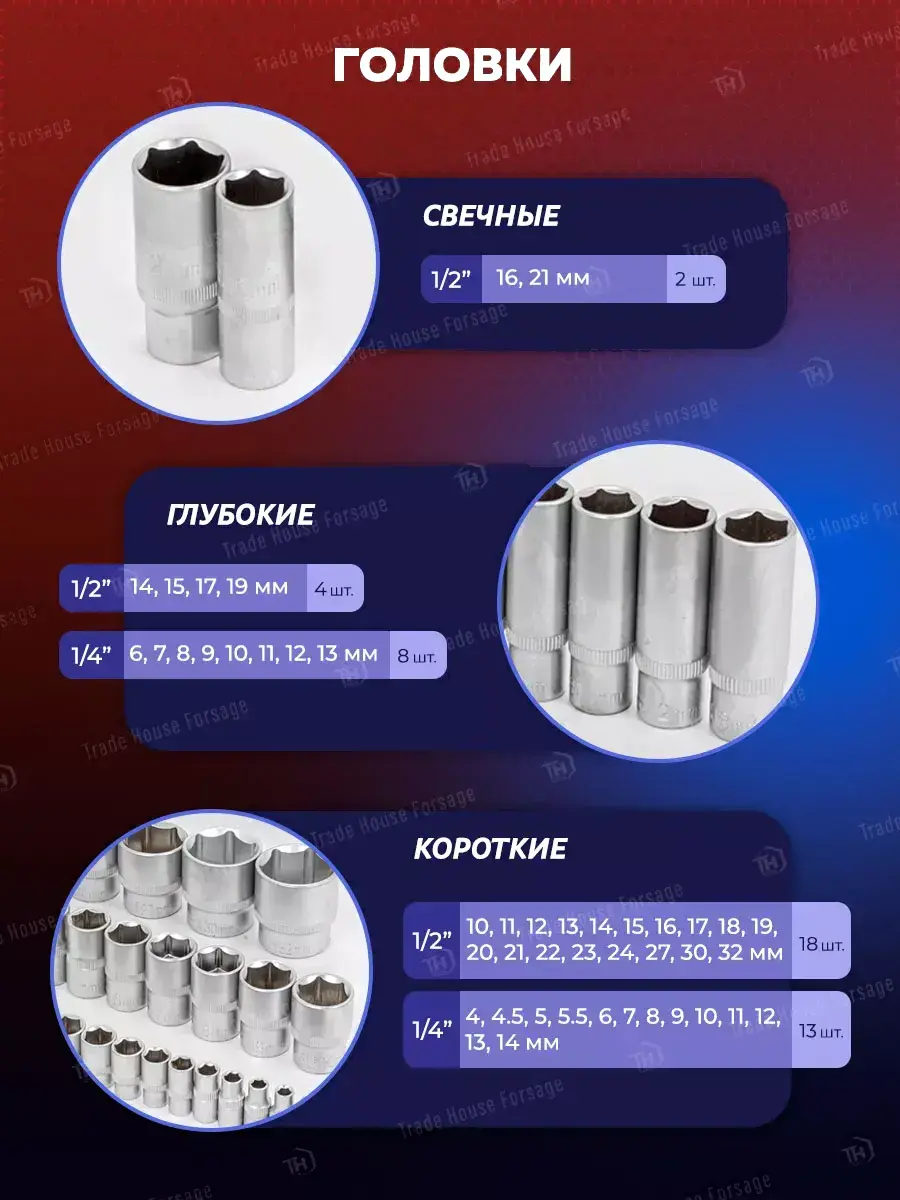 ГОЛОВКИ

СВЕЧНЫЕ

1/2" 16, 21 мм 2 шт.

ГЛУБОКИЕ

1/2" 14, 15, 17, 19 мм 4 шт.

1/4" 6, 7, 8, 9, 10, 11, 12, 13 мм 8 шт.

КОРОТКИЕ

1/2" 10, 11, 12, 13, 14, 15, 16, 17, 18, 19, 20, 21, 22, 23, 24, 27, 30, 32 мм 18 шт.

1/4" 4, 4.5, 5, 5.5, 6, 7, 8, 9, 10, 11, 12, 13, 14 мм 13 шт.

Trade House Forsage

TH